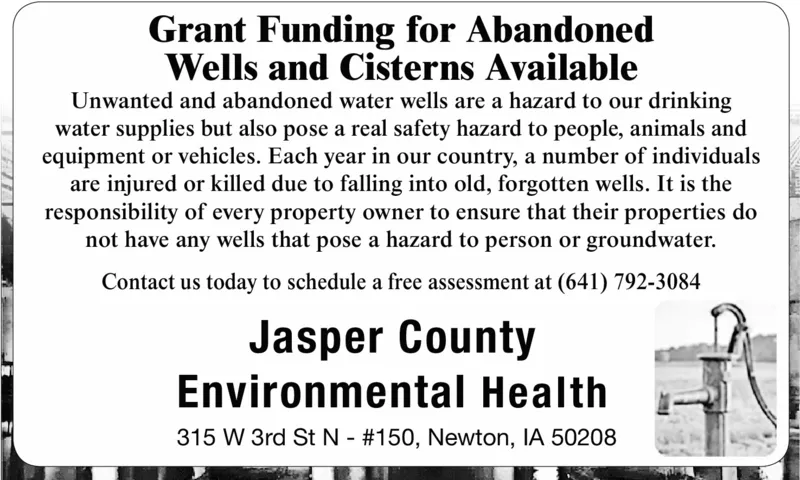 Grant Funding for Abandoned Wells and Cisterns Available

Unwanted and abandoned water wells are a hazard to our drinking water supplies but also pose a real safety hazard to people, animals and equipment or vehicles. Each year in our country, a number of individuals are injured or killed due to falling into old, forgotten wells. It is the responsibility of every property owner to ensure that their properties do not have any wells that pose a hazard to person or groundwater.

Contact us today to schedule a free assessment at (641) 792-3084

Jasper County Environmental Health

315 W 3rd St N - #150, Newton, IA 50208